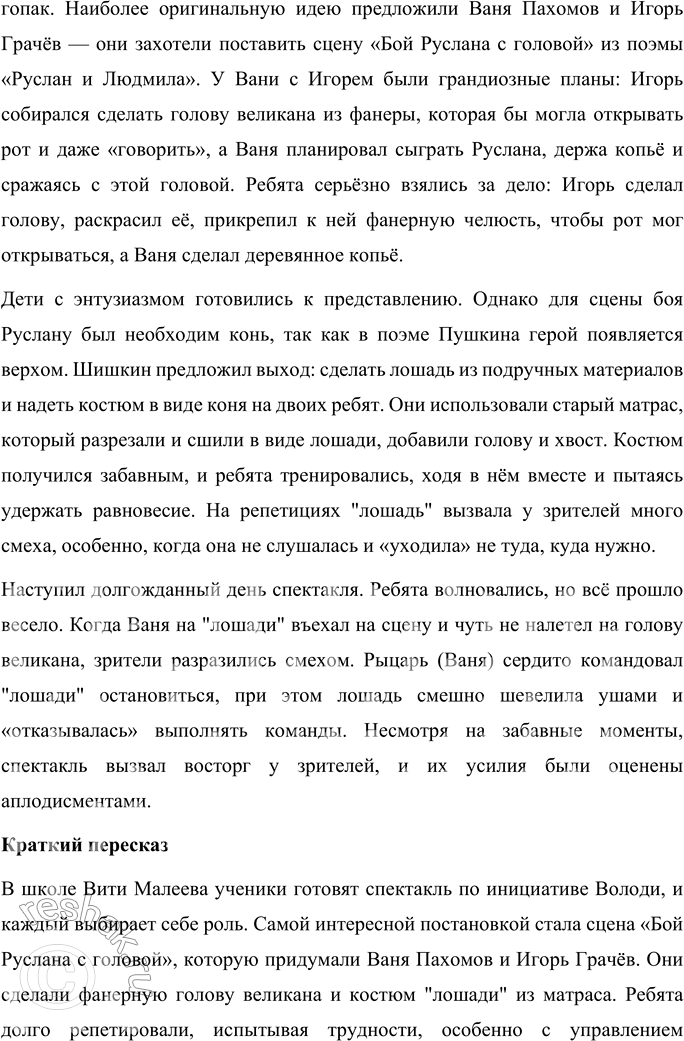 гопак. Наиболее оригинальную идею предложили Ваня Пахомов и Игорь Грачёв — они захотели поставить сцену «Бой Руслана с головой» из поэмы «Руслан и Людмила». У Вани с Игорем были грандиозные планы: Игорь собирался сделать голову великана из фанеры, которая бы могла открывать рот и даже «говорить», а Ваня планировал сыграть Руслана, держа копьё и сражаясь с этой головой. Ребята серьёзно взялись за дело: Игорь сделал голову, раскрасил её, прикрепил к ней фанерную челюсть, чтобы рот мог открываться, а Ваня сделал деревянное копьё.

Дети с энтузиазмом готовились к представлению. Однако для сцены боя Руслану был необходим конь, так как в поэме Пушкина герой появляется верхом. Шишкин предложил выход: сделать лошадь из подручных материалов и надеть костюм в виде коня на двоих ребят. Они использовали старый матрас, который разрезали и сшили в виде лошади, добавили голову и хвост. Костюм получился забавным, и ребята тренировались, ходя в нём вместе и пытаясь удержать равновесие. На репетициях "лошадь" вызвала у зрителей много смеха, особенно, когда она не слушалась и «уходила» не туда, куда нужно.

Наступил долгожданный день спектакля. Ребята волновались, но всё прошло весело. Когда Ваня на "лошади" въехал на сцену и чуть не налетел на голову великана, зрители разразились смехом. Рыцарь (Ваня) сердито командовал "лошади" остановиться, при этом лошадь смешно шевелила ушами и «отказывалась» выполнять команды. Несмотря на забавные моменты, спектакль вызвал восторг у зрителей, и их усилия были оценены аплодисментами.

Краткий пересказ

В школе Вити Малеева ученики готовят спектакль по инициативе Володи, и каждый выбирает себе роль. Самой интересной постановкой стала сцена «Бой Руслана с головой», которую придумали Ваня Пахомов и Игорь Грачёв. Они сделали фанерную голову великана и костюм "лошади" из матраса. Ребята долго репетировали, испытывая трудности, особенно с управлением

reshak.ru